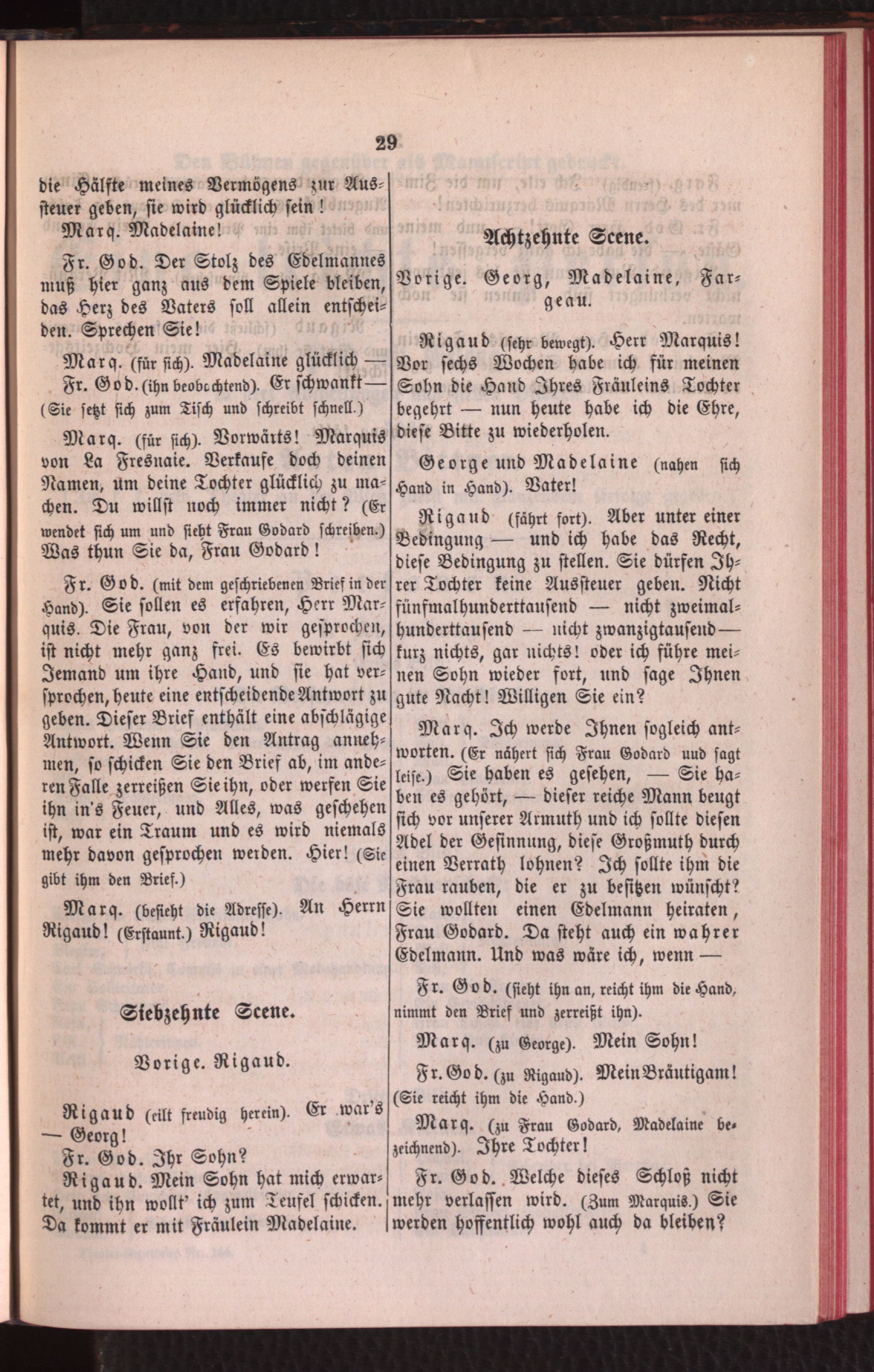 29

die Hälfte meines Vermögens zur Aussteuer geben, sie wird glücklich sein!

Marq. Madelaine!

Fr. God. Der Stolz des Edelmannes muß hier ganz aus dem Spiele bleiben, das Herz des Vaters soll allein entscheiden. Sprechen Sie!

Marq. (für sich). Madelaine glücklich —

Fr. God. (ihn beobachtend). Er schwankt — (Sie setzt sich zum Tisch und schreibt schnell.)

Marq. (für sich). Vorwärts! Marquis von La Fresnaie. Verkaufe doch deinen Namen, um deine Tochter glücklich zu machen. Du willst noch immer nicht? (Er wendet sich um und sieht Frau Godard schreiben.) Was thun Sie da, Frau Godard!

Fr. God. (mit dem geschriebenen Brief in der Hand). Sie sollen es erfahren, Herr Marquis. Die Frau, von der wir gesprochen, ist nicht mehr ganz frei. Es bewirbt sich Jemand um ihre Hand, und sie hat versprochen, heute eine entscheidende Antwort zu geben. Dieser Brief enthält eine abschlägige Antwort. Wenn Sie den Antrag annehmen, so schicken Sie den Brief ab, im anderen Falle zerreißen Sie ihn, oder werfen Sie ihn in's Feuer, und Alles, was geschehen ist, war ein Traum und es wird niemals mehr davon gesprochen werden. Hier! (Sie gibt ihm den Brief.)

Marq. (besieht die Adresse). An Herrn Rigaud! (Erstaunt.) Rigaud!

Siebzehnte Scene.

Vorige. Rigaud.

Rigaud (eilt freudig herein). Er war's — Georg!

Fr. God. Ihr Sohn?

Rigaud. Mein Sohn hat mich erwartet, und ihn wollt' ich zum Teufel schicken. Da kommt er mit Fräulein Madelaine.

Achtzehnte Scene.

Vorige. Georg, Madelaine, Fargeau.

Rigaud (sehr bewegt). Herr Marquis! Vor sechs Wochen habe ich für meinen Sohn die Hand Ihres Fräuleins Tochter begehrt — nun heute habe ich die Ehre, diese Bitte zu wiederholen.

George und Madelaine (nahen sich Hand in Hand). Vater!

Rigaud (fährt fort). Aber unter einer Bedingung — und ich habe das Recht, diese Bedingung zu stellen. Sie dürfen Ihrer Tochter keine Aussteuer geben. Nicht fünfmalhunderttausend — nicht zweimalhunderttausend — nicht zwanzigtausend — kurz nichts, gar nichts! oder ich führe meinen Sohn wieder fort, und sage Ihnen gute Nacht! Willigen Sie ein?

Marq. Ich werde Ihnen sogleich antworten. (Er nähert sich Frau Godard und sagt leise.) Sie haben es gesehen, — Sie haben es gehört, — dieser reiche Mann beugt sich vor unserer Armuth und ich sollte diesen Adel der Gesinnung, diese Großmuth durch einen Verrath lohnen? Ich sollte ihm die Frau rauben, die er zu besitzen wünscht? Sie wollten einen Edelmann heiraten, Frau Godard. Da steht auch ein wahrer Edelmann. Und was wäre ich, wenn —

Fr. God. (sieht ihn an, reicht ihm die Hand, nimmt den Brief und zerreißt ihn).

Marq. (zu George). Mein Sohn!

Fr. God. (zu Rigaud). Mein Bräutigam! (Sie reicht ihm die Hand.)

Marq. (zu Frau Godard, Madelaine bezeichnend). Ihre Tochter!

Fr. God. Welche dieses Schloß nicht mehr verlassen wird. (Zum Marquis.) Sie werden hoffentlich wohl auch da bleiben?